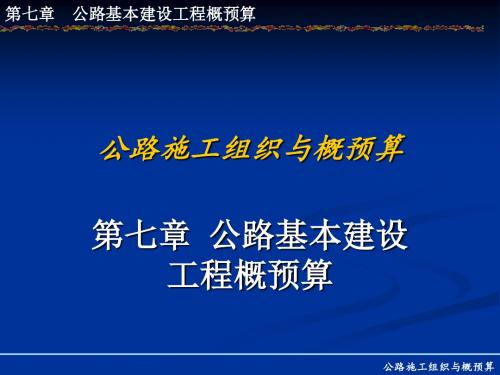 第七章　公路基本建设工程概预算

公路施工组织与概预算

第七章　公路基本建设工程概预算

公路施工组织与概预算